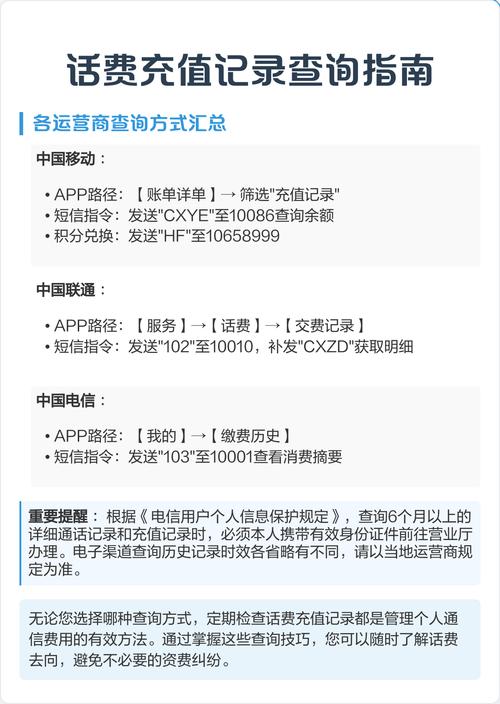 话费充值记录查询指南

各运营商查询方式汇总

中国移动：

• APP路径：【账单详单】→ 筛选"充值记录"
• 短信指令：发送"CXYE"至10086查询余额
• 积分兑换：发送"HF"至10658999

中国联通：

• APP路径：【服务】→【话费】→【交费记录】
• 短信指令：发送"102"至10010，补发"CXZD"获取明细

中国电信：

• APP路径：【我的】→【缴费历史】
• 短信指令：发送"103"至10001查看消费摘要

重要提醒：根据《电信用户个人信息保护规定》，查询6个月以上的详细通话记录和充值记录时，必须本人携带有效身份证件前往营业厅办理。电子渠道查询历史记录时效各省略有不同，请以当地运营商规定为准。

无论您选择哪种查询方式，定期检查话费充值记录都是管理个人通信费用的有效方法。通过掌握这些查询技巧，您可以随时了解话费去向，避免不必要的资费纠纷。